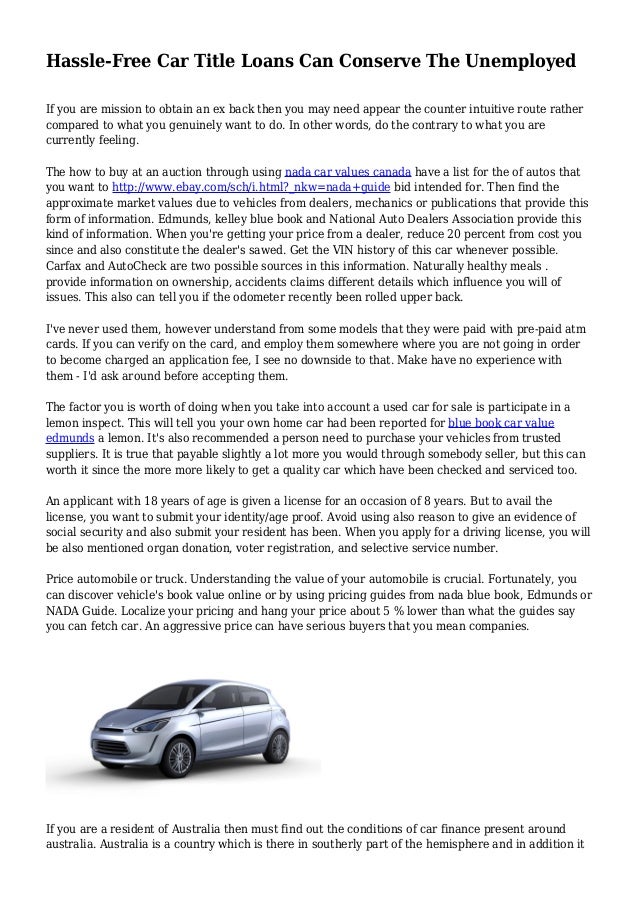 Hassle-Free Car Title Loans Can Conserve The Unemployed

If you are mission to obtain an ex back then you may need appear the counter intuitive route rather compared to what you genuinely want to do. In other words, do the contrary to what you are currently feeling.

The how to buy at an auction through using nada car values canada have a list for the of autos that you want to http://www.ebay.com/sch/i.html?_nkw=nada+guide bid intended for. Then find the approximate market values due to vehicles from dealers, mechanics or publications that provide this form of information. Edmunds, kelley blue book and National Auto Dealers Association provide this kind of information. When you're getting your price from a dealer, reduce 20 percent from cost you since and also constitute the dealer's sawed. Get the VIN history of this car whenever possible. Carfax and AutoCheck are two possible sources in this information. Naturally healthy meals . provide information on ownership, accidents claims different details which influence you will of issues. This also can tell you if the odometer recently been rolled upper back.

I've never used them, however understand from some models that they were paid with pre-paid atm cards. If you can verify on the card, and employ them somewhere where you are not going in order to become charged an application fee, I see no downside to that. Make have no experience with them - I'd ask around before accepting them.

The factor you is worth of doing when you take into account a used car for sale is participate in a lemon inspect. This will tell you your own home car had been reported for blue book car value edmunds a lemon. It's also recommended a person need to purchase your vehicles from trusted suppliers. It is true that payable slightly a lot more you would through somebody seller, but this can worth it since the more more likely to get a quality car which have been checked and serviced too.

An applicant with 18 years of age is given a license for an occasion of 8 years. But to avail the license, you want to submit your identity/age proof. Avoid using also reason to give an evidence of social security and also submit your resident has been. When you apply for a driving license, you will be also mentioned organ donation, voter registration, and selective service number.

Price automobile or truck. Understanding the value of your automobile is crucial. Fortunately, you can discover vehicle's book value online or by using pricing guides from nada blue book, Edmunds or NADA Guide. Localize your pricing and hang your price about 5 % lower than what the guides say you can fetch car. An aggressive price can have serious buyers that you mean companies.

If you are a resident of Australia then must find out the conditions of car finance present around australia. Australia is a country which is there in southerly part of the hemisphere and in addition it